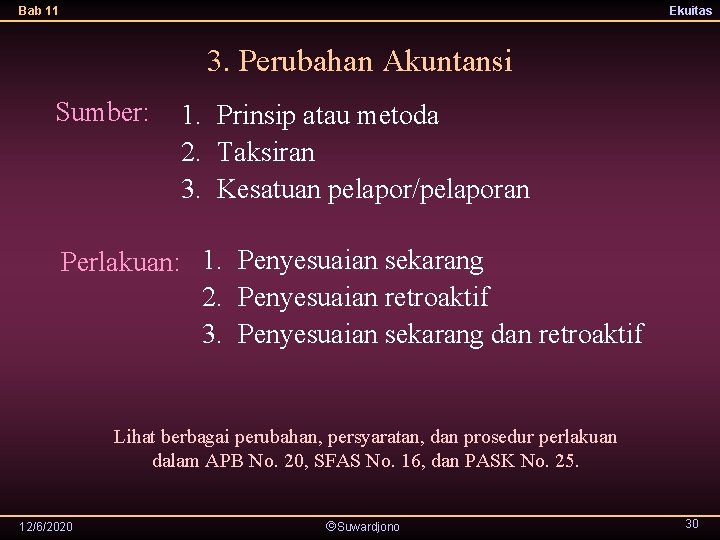 Bab 11

Ekuitas

3. Perubahan Akuntansi

Sumber:
1. Prinsip atau metoda
2. Taksiran
3. Kesatuan pelapor/pelaporan

Perlakuan:
1. Penyesuaian sekarang
2. Penyesuaian retroaktif
3. Penyesuaian sekarang dan retroaktif

Lihat berbagai perubahan, persyaratan, dan prosedur perlakuan dalam APB No. 20, SFAS No. 16, dan PASK No. 25.

12/6/2020

©Suwardjono

30